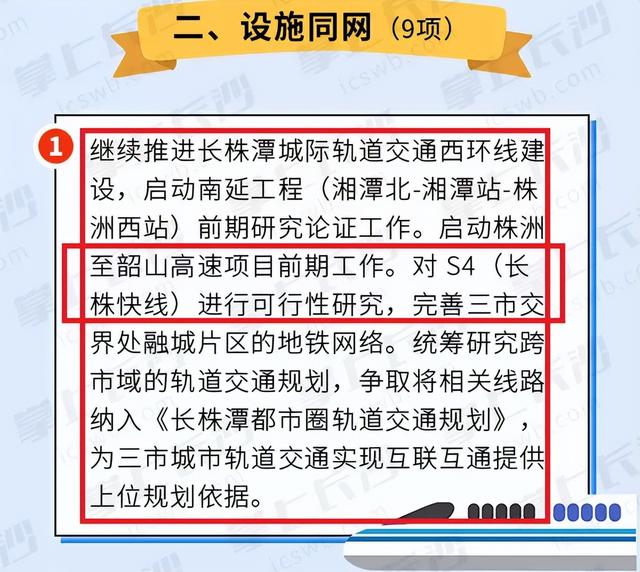 二、设施同网（9项）

1 继续推进长株潭城际轨道交通西环线建设，启动南延工程（湘潭北-湘潭站-株洲西站）前期研究论证工作。启动株洲至韶山高速项目前期工作。对 S4（长株快线）进行可行性研究，完善三市交界处融城片区的地铁网络。统筹研究跨市域的轨道交通规划，争取将相关线路纳入《长株潭都市圈轨道交通规划》，为三市城市轨道交通实现互联互通提供上位规划依据。

掌上长沙 icswb.com